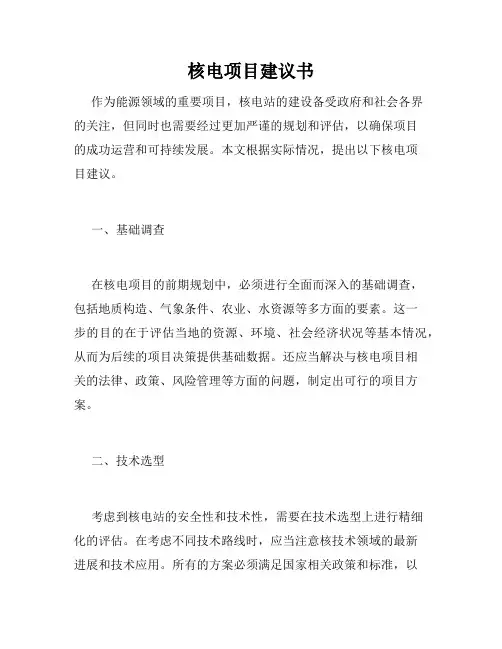 核电项目建议书

作为能源领域的重要项目，核电站的建设备受政府和社会各界的关注，但同时也需要经过更加严谨的规划和评估，以确保项目的成功运营和可持续发展。本文根据实际情况，提出以下核电项目建议。

一、基础调查

在核电项目的前期规划中，必须进行全面而深入的基础调查，包括地质构造、气象条件、农业、水资源等多方面的要素。这一步的目的在于评估当地的资源、环境、社会经济状况等基本情况，从而为后续的项目决策提供基础数据。还应当解决与核电项目相关的法律、政策、风险管理等方面的问题，制定出可行的项目方案。

二、技术选型

考虑到核电站的安全性和技术性，需要在技术选型上进行精细化的评估。在考虑不同技术路线时，应当注意核技术领域的最新进展和技术应用。所有的方案必须满足国家相关政策和标准，以